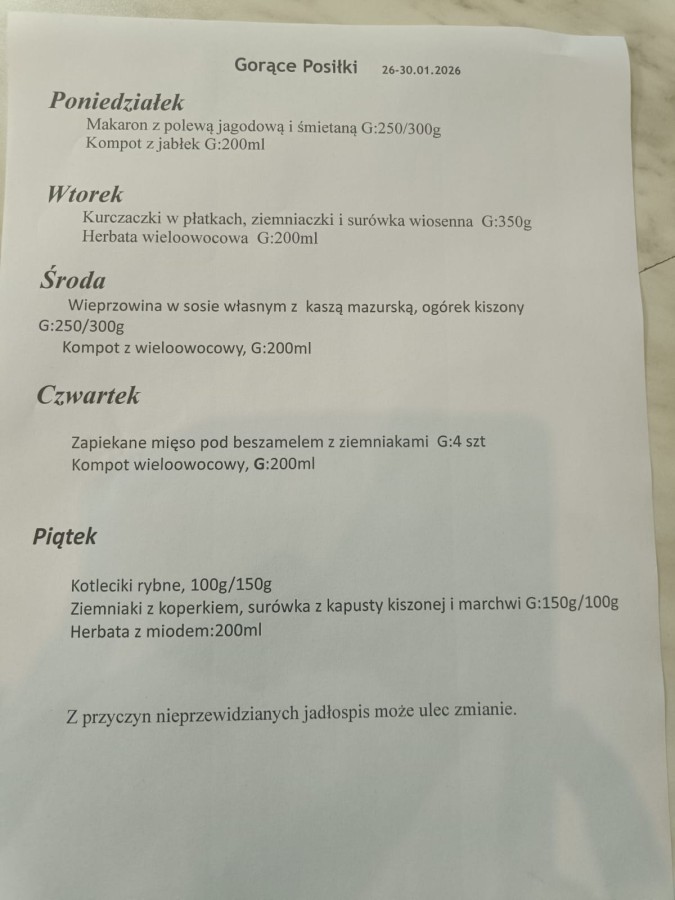 Gorące Posiłki 26-30.01.2026

Poniedziałek
Makaron z polewą jagodową i śmietaną G:250/300g
Kompot z jabłek G:200ml

Wtorek
Kurczaczki w płatkach, ziemniaczki i surówka wiosenna G:350g
Herbata wieloowocowa G:200ml

Środa
Wieprzowina w sosie własnym z kaszą mazurską, ogórek kiszony G:250/300g
Kompot z wieloowocowy, G:200ml

Czwartek
Zapiekane mięso pod beszamelem z ziemniakami G:4 szt
Kompot wieloowocowy, G:200ml

Piątek
Kotleciki rybne, 100g/150g
Ziemniaki z koperkiem, surówka z kapusty kiszonej i marchwi G:150g/100g
Herbata z miodem:200ml

Z przyczyn nieprzewidzianych jadłospis może ulec zmianie.